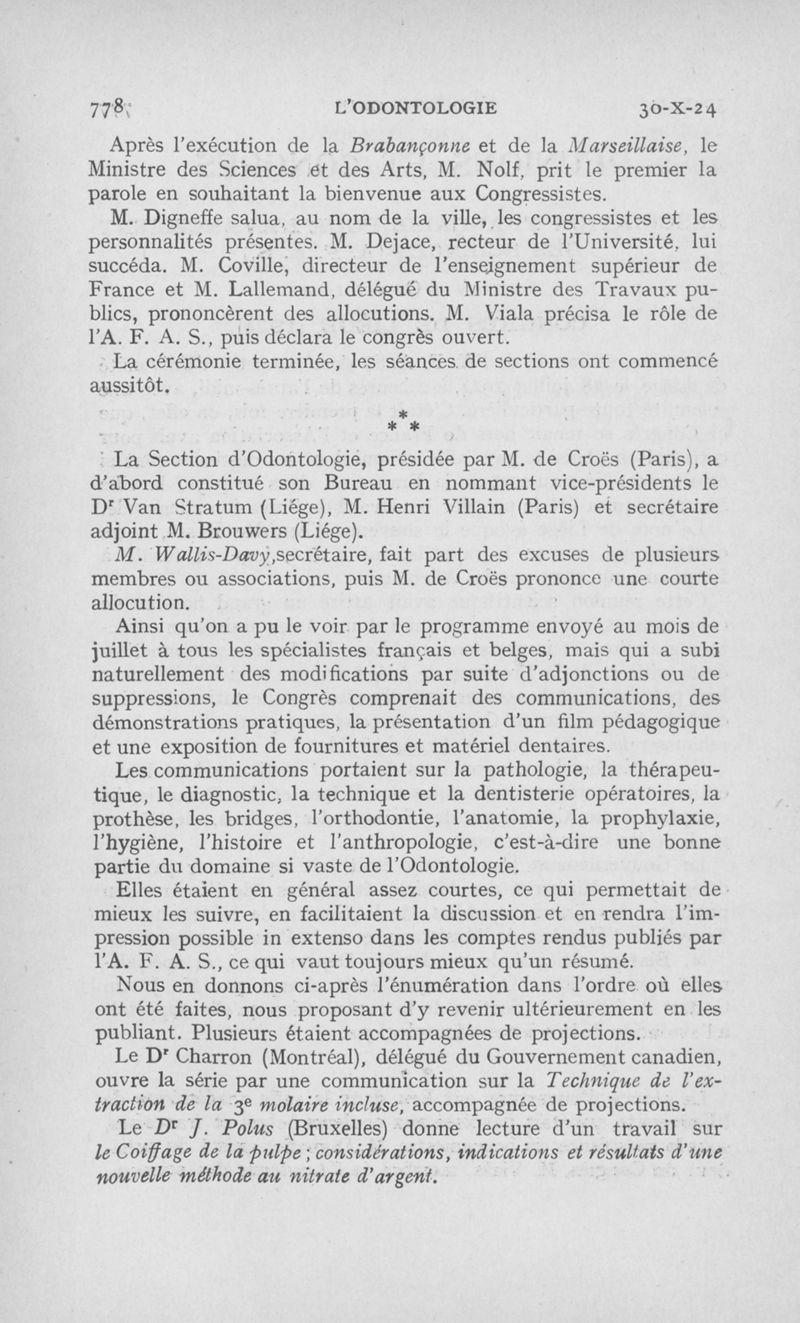 778 L'ODONTOLOGIE 30-X-24

Après l'exécution de la Brabançonne et de la Marseillaise, le Ministre des Sciences et des Arts, M. Nolf, prit le premier la parole en souhaitant la bienvenue aux Congressistes.

M. Digneffe salua, au nom de la ville, les congressistes et les personnalités présentes. M. Dejace, recteur de l'Université, lui succéda. M. Coville, directeur de l'enseignement supérieur de France et M. Lallemand, délégué du Ministre des Travaux publics, prononcèrent des allocutions. M. Viala précisa le rôle de l'A. F. A. S., puis déclara le congrès ouvert.

La cérémonie terminée, les séances de sections ont commencé aussitôt.

* * *

La Section d'Odontologie, présidée par M. de Croës (Paris), a d'abord constitué son Bureau en nommant vice-présidents le Dr Van Stratum (Liége), M. Henri Villain (Paris) et secrétaire adjoint M. Brouwers (Liége).

M. Wallis-Davy, secrétaire, fait part des excuses de plusieurs membres ou associations, puis M. de Croës prononce une courte allocution.

Ainsi qu'on a pu le voir par le programme envoyé au mois de juillet à tous les spécialistes français et belges, mais qui a subi naturellement des modifications par suite d'adjonctions ou de suppressions, le Congrès comprenait des communications, des démonstrations pratiques, la présentation d'un film pédagogique et une exposition de fournitures et matériel dentaires.

Les communications portaient sur la pathologie, la thérapeutique, le diagnostic, la technique et la dentisterie opératoires, la prothèse, les bridges, l'orthodontie, l'anatomie, la prophylaxie, l'hygiène, l'histoire et l'anthropologie, c'est-à-dire une bonne partie du domaine si vaste de l'Odontologie.

Elles étaient en général assez courtes, ce qui permettait de mieux les suivre, en facilitaient la discussion et en rendra l'impression possible in extenso dans les comptes rendus publiés par l'A. F. A. S., ce qui vaut toujours mieux qu'un résumé.

Nous en donnons ci-après l'énumération dans l'ordre où elles ont été faites, nous proposant d'y revenir ultérieurement en les publiant. Plusieurs étaient accompagnées de projections.

Le Dr Charron (Montréal), délégué du Gouvernement canadien, ouvre la série par une communication sur la Technique de l'extraction de la 3e molaire incluse, accompagnée de projections.

Le Dr J. Polus (Bruxelles) donne lecture d'un travail sur le Coiffage de la pulpe ; considérations, indications et résultats d'une nouvelle méthode au nitrate d'argent.